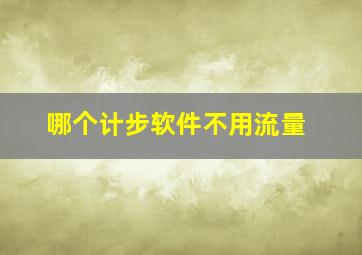 哪个计步软件不用流量